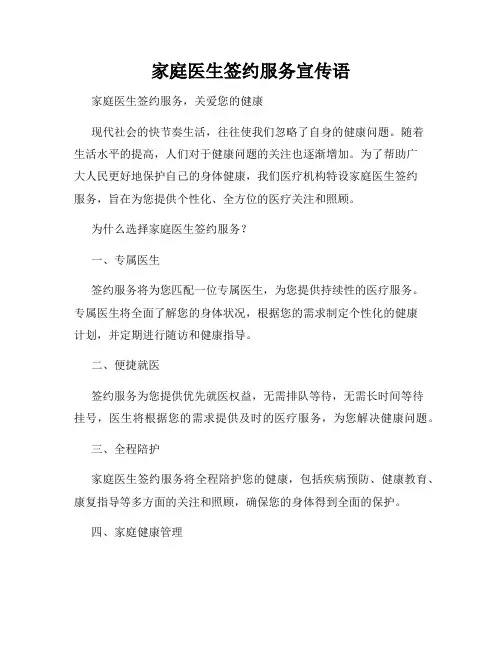 家庭医生签约服务宣传语

家庭医生签约服务，关爱您的健康

现代社会的快节奏生活，往往使我们忽略了自身的健康问题。随着生活水平的提高，人们对于健康问题的关注也逐渐增加。为了帮助广大人民更好地保护自己的身体健康，我们医疗机构特设家庭医生签约服务，旨在为您提供个性化、全方位的医疗关注和照顾。

为什么选择家庭医生签约服务？

一、专属医生

签约服务将为您匹配一位专属医生，为您提供持续性的医疗服务。专属医生将全面了解您的身体状况，根据您的需求制定个性化的健康计划，并定期进行随访和健康指导。

二、便捷就医

签约服务为您提供优先就医权益，无需排队等待，无需长时间等待挂号，医生将根据您的需求提供及时的医疗服务，为您解决健康问题。

三、全程陪护

家庭医生签约服务将全程陪护您的健康，包括疾病预防、健康教育、康复指导等多方面的关注和照顾，确保您的身体得到全面的保护。

四、家庭健康管理